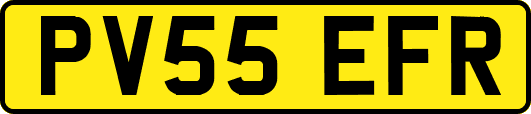 PV55 EFR